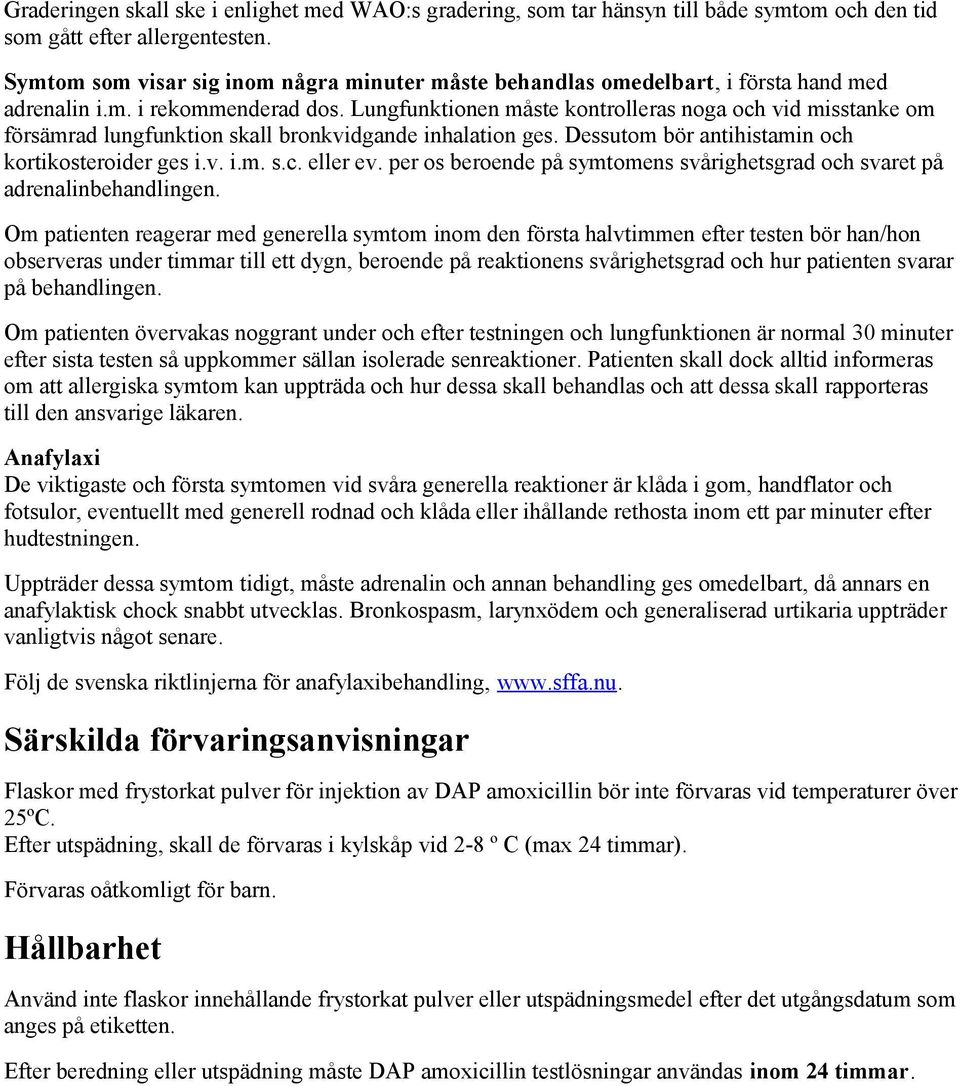 Graderingen skall ske i enlighet med WAO:s gradering, som tar hänsyn till både symtom och den tid som gått efter allergentesten.

Symtom som visar sig inom några minuter måste behandlas omedelbart, i första hand med adrenalin i.m. i rekommenderad dos. Lungfunktionen måste kontrolleras noga och vid misstanke om försämrad lungfunktion skall bronkvidgande inhalation ges. Dessutom bör antihistamin och kortikosteroider ges i.v. i.m. s.c. eller ev. per os beroende på symtomens svårighetsgrad och svaret på adrenalinbehandlingen.

Om patienten reagerar med generella symtom inom den första halvtimmen efter testen bör han/hon observeras under timmar till ett dygn, beroende på reaktionens svårighetsgrad och hur patienten svarar på behandlingen.

Om patienten övervakas noggrant under och efter testningen och lungfunktionen är normal 30 minuter efter sista testen så uppkommer sällan isolerade senreaktioner. Patienten skall dock alltid informeras om att allergiska symtom kan uppträda och hur dessa skall behandlas och att dessa skall rapporteras till den ansvarige läkaren.

Anafylaxi
De viktigaste och första symtomen vid svåra generella reaktioner är klåda i gom, handflator och fotsulor, eventuellt med generell rodnad och klåda eller ihållande rethosta inom ett par minuter efter hudtestningen.

Uppträder dessa symtom tidigt, måste adrenalin och annan behandling ges omedelbart, då annars en anafylaktisk chock snabbt utvecklas. Bronkospasm, larynxödem och generaliserad urtikaria uppträder vanligtvis något senare.

Följ de svenska riktlinjerna för anafylaxibehandling, www.sffa.nu.

Särskilda förvaringsanvisningar

Flaskor med frystorkat pulver för injektion av DAP amoxicillin bör inte förvaras vid temperaturer över 25ºC.
Efter utspädning, skall de förvaras i kylskåp vid 2-8 º C (max 24 timmar).

Förvaras oåtkomligt för barn.

Hållbarhet

Använd inte flaskor innehållande frystorkat pulver eller utspädningsmedel efter det utgångsdatum som anges på etiketten.

Efter beredning eller utspädning måste DAP amoxicillin testlösningar användas inom 24 timmar.